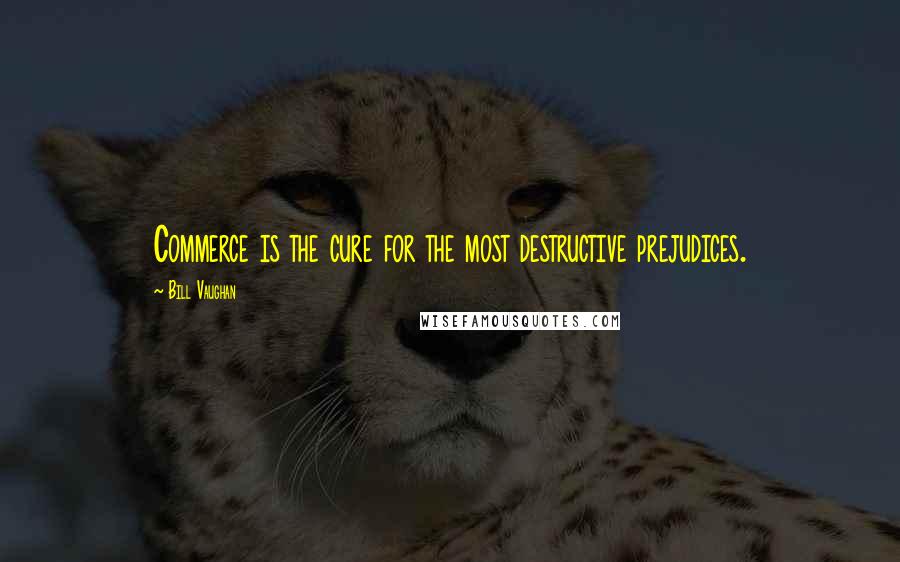 Commerce is the cure for the most destructive prejudices.

~ Bill Vaughan

WISEFAMOUSQUOTES.COM